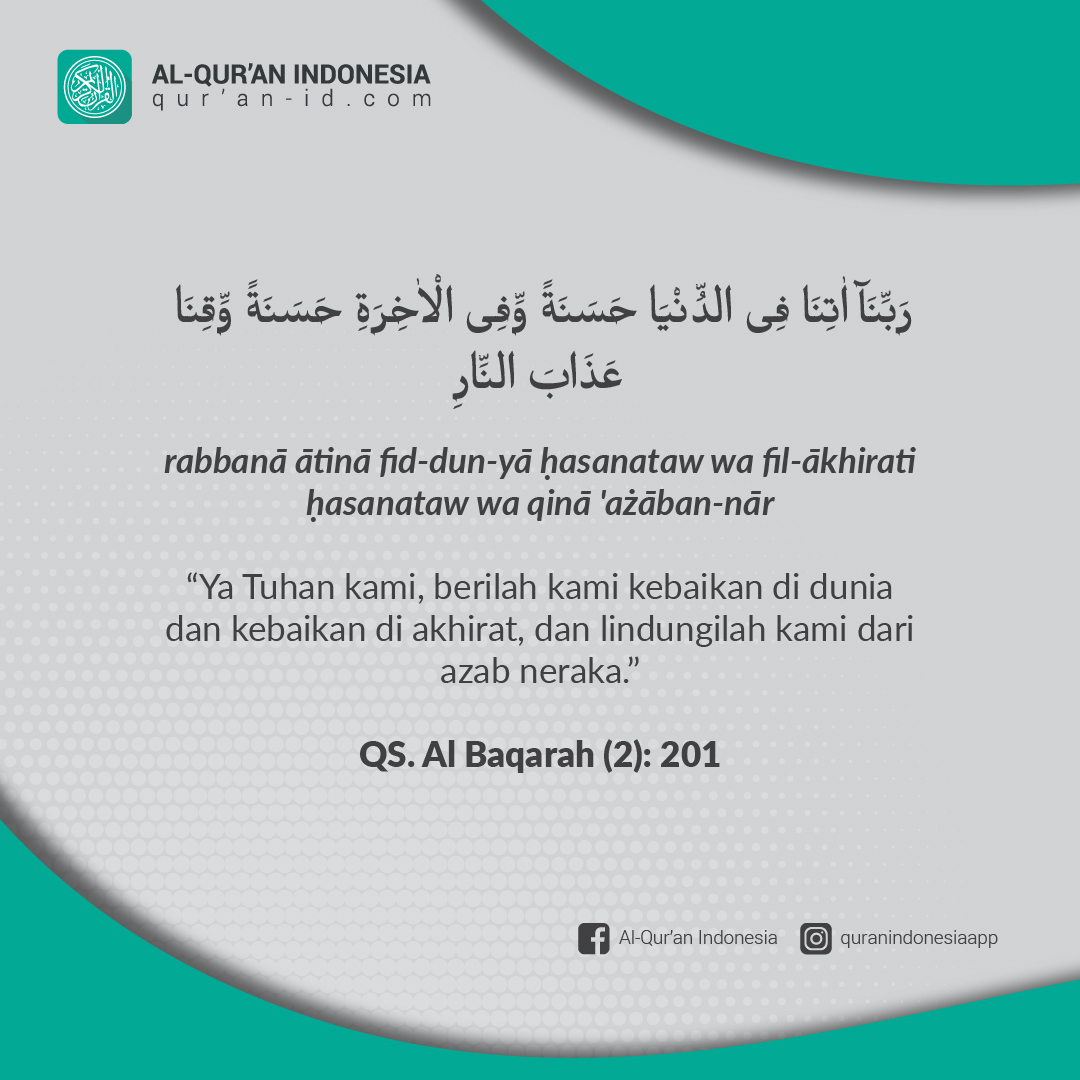 AL-QUR'AN INDONESIA
qur'an-id.com

رَبَّنَآ اٰتِنَا فِى الدُّنْيَا حَسَنَةً وَّفِى الْاٰخِرَةِ حَسَنَةً وَّقِنَا عَذَابَ النَّارِ

rabbanā ātinā fid-dun-yā ḥasanataw wa fil-ākhirati ḥasanataw wa qinā 'ażāban-nār

"Ya Tuhan kami, berilah kami kebaikan di dunia dan kebaikan di akhirat, dan lindungilah kami dari azab neraka."

QS. Al Baqarah (2): 201

Al-Qur'an Indonesia
quranindonesiaapp